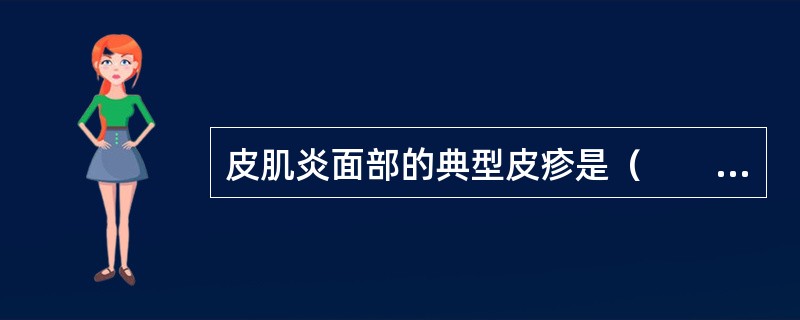 皮肌炎面部的典型皮疹是（ ...